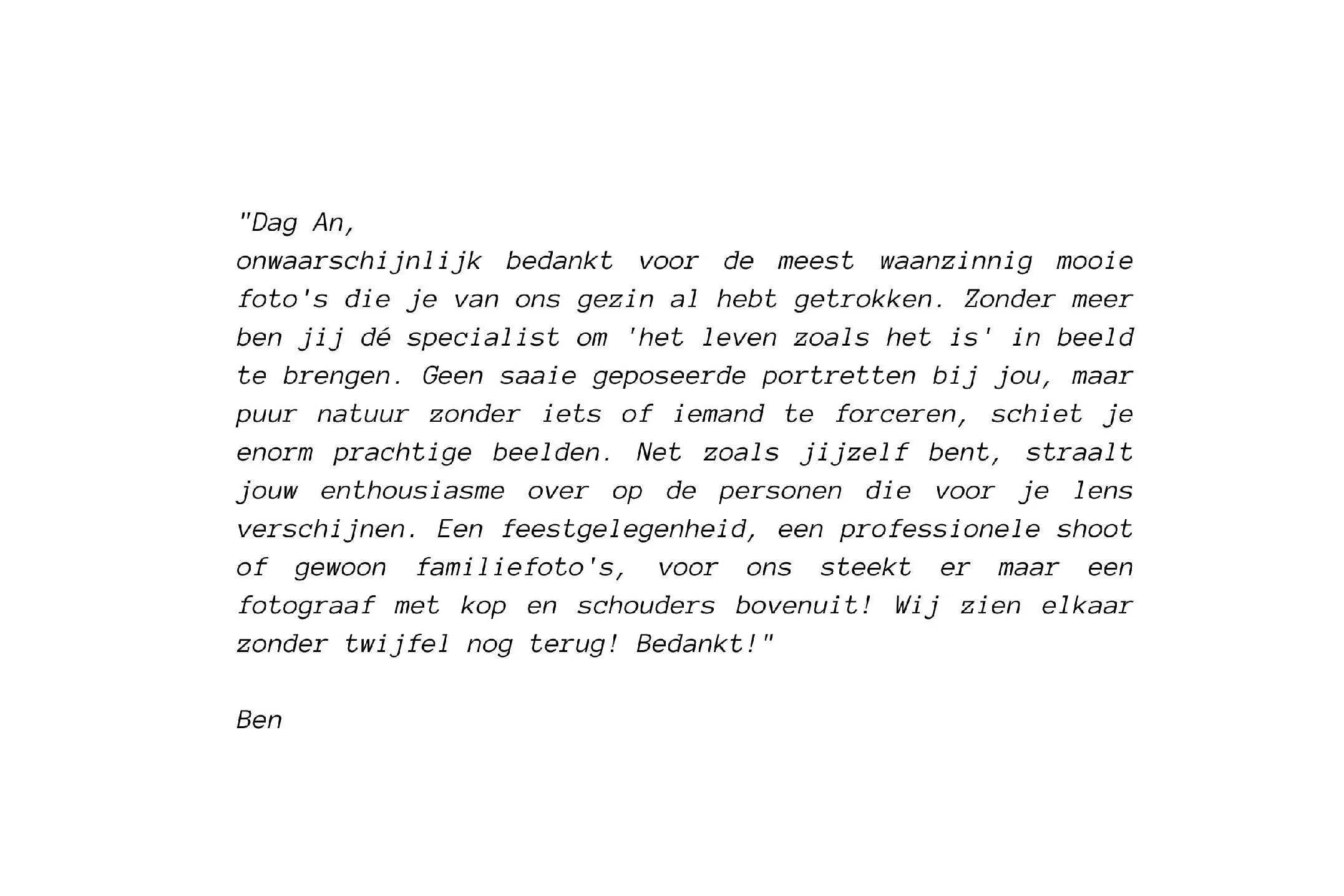 "Dag An,
onwaarschijnlijk bedankt voor de meest waanzinnig mooie foto's die je van ons gezin al hebt getrokken. Zonder meer ben jij dé specialist om 'het leven zoals het is' in beeld te brengen. Geen saaie geposeerde portretten bij jou, maar puur natuur zonder iets of iemand te forceren, schiet je enorm prachtige beelden. Net zoals jijzelf bent, straalt jouw enthousiasme over op de personen die voor je lens verschijnen. Een feestgelegenheid, een professionele shoot of gewoon familiefoto's, voor ons steekt er maar een fotograaf met kop en schouders bovenuit! Wij zien elkaar zonder twijfel nog terug! Bedankt!"

Ben